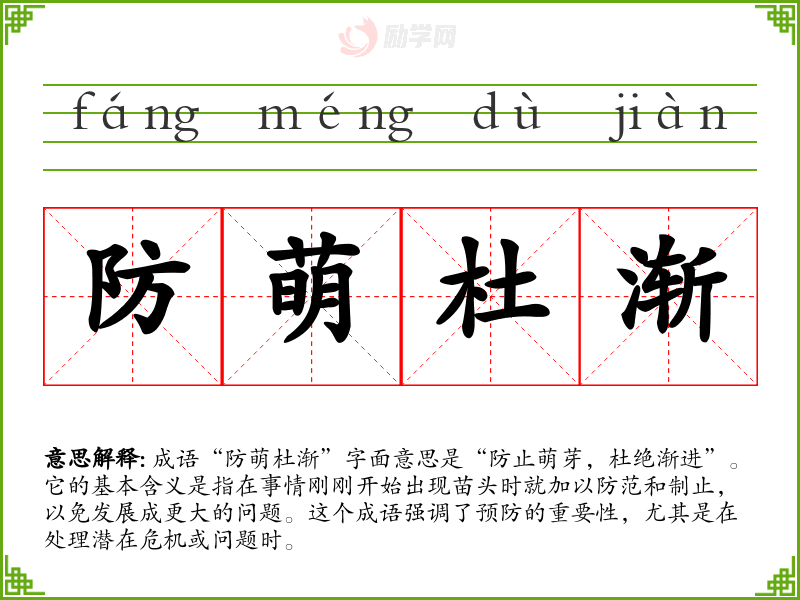 fáng méng dù jiàn

防萌杜渐

意思解释:成语“防萌杜渐”字面意思是“防止萌芽,杜绝渐进”。它的基本含义是指在事情刚刚开始出现苗头时就加以防范和制止,以免发展成更大的问题。这个成语强调了预防的重要性,尤其是在处理潜在危机或问题时。

励学网